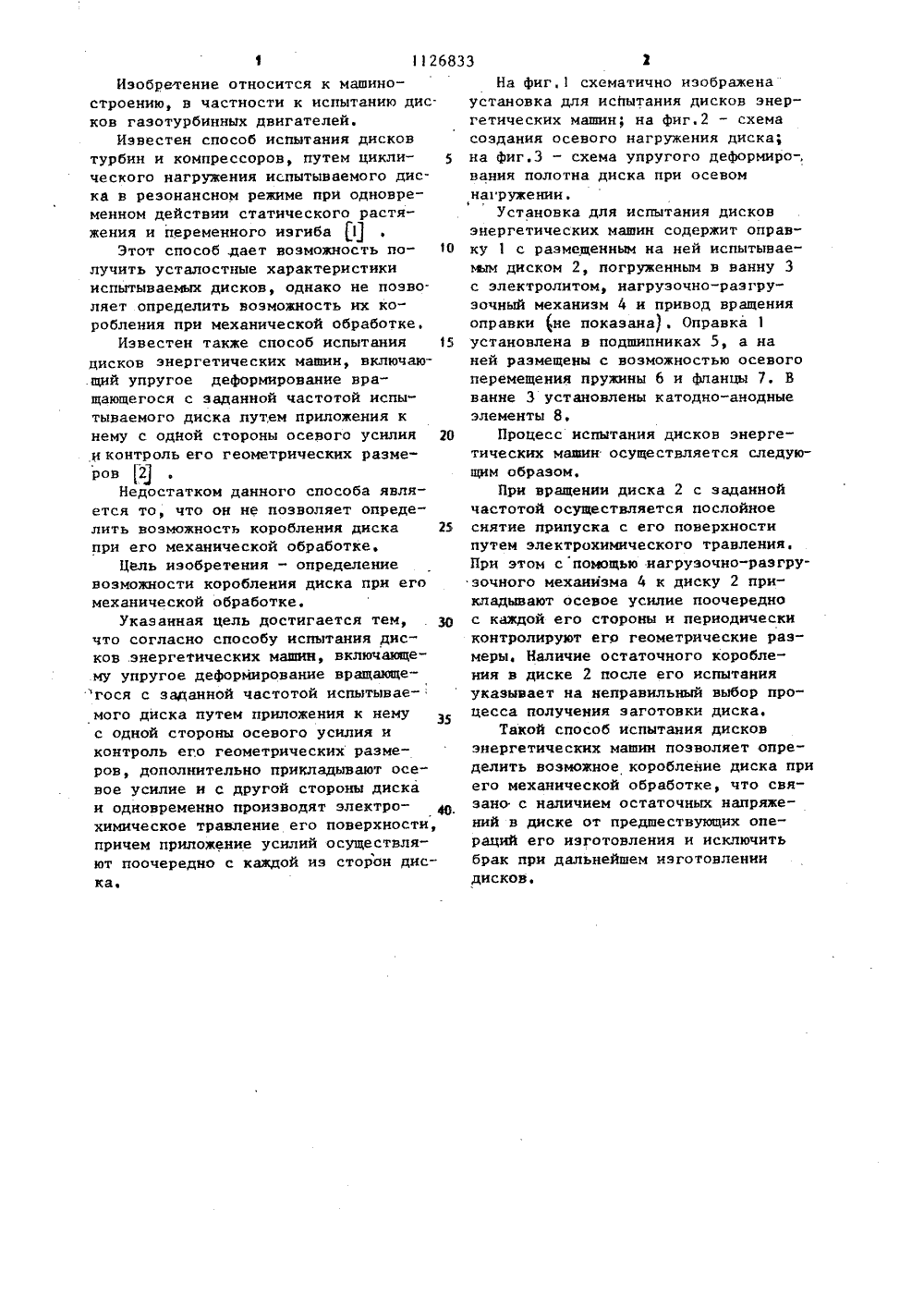 1 1126833 2

Изобретение относится к машиностроению, в частности к испытанию дисков газотурбинных двигателей.

Известен способ испытания дисков турбин и компрессоров, путем циклического нагружения испытываемого диска в резонансном режиме при одновременном действии статического растяжения и переменного изгиба [1] .

Этот способ дает возможность получить усталостные характеристики испытываемых дисков, однако не позволяет определить возможность их коробления при механической обработке.

Известен также способ испытания дисков энергетических машин, включающий упругое деформирование вращающегося с заданной частотой испытываемого диска путем приложения к нему с одной стороны осевого усилия и контроль его геометрических размеров [2] .

Недостатком данного способа является то, что он не позволяет определить возможность коробления диска при его механической обработке.

Цель изобретения - определение возможности коробления диска при его механической обработке.

Указанная цель достигается тем, что согласно способу испытания дисков энергетических машин, включающему упругое деформирование вращающегося с заданной частотой испытываемого диска путем приложения к нему с одной стороны осевого усилия и контроль его геометрических размеров, дополнительно прикладывают осевое усилие и с другой стороны диска и одновременно производят электрохимическое травление его поверхности, причем приложение усилий осуществляют поочередно с каждой из сторон диска.

5

10

15

20

25

30

35

40

На фиг.1 схематично изображена установка для испытания дисков энергетических машин; на фиг.2 - схема создания осевого нагружения диска; на фиг.3 - схема упругого деформирования полотна диска при осевом нагружении.

Установка для испытания дисков энергетических машин содержит оправку 1 с размещенным на ней испытываемым диском 2, погруженным в ванну 3 с электролитом, нагрузочно-разгрузочный механизм 4 и привод вращения оправки (не показана). Оправка 1 установлена в подшипниках 5, а на ней размещены с возможностью осевого перемещения пружины 6 и фланцы 7. В ванне 3 установлены катодно-анодные элементы 8.

Процесс испытания дисков энергетических машин осуществляется следующим образом.

При вращении диска 2 с заданной частотой осуществляется послойное снятие припуска с его поверхности путем электрохимического травления. При этом с помощью нагрузочно-разгрузочного механизма 4 к диску 2 прикладывают осевое усилие поочередно с каждой его стороны и периодически контролируют его геометрические размеры. Наличие остаточного коробления в диске 2 после его испытания указывает на неправильный выбор процесса получения заготовки диска.

Такой способ испытания дисков энергетических машин позволяет определить возможное коробление диска при его механической обработке, что связано с наличием остаточных напряжений в диске от предшествующих операций его изготовления и исключить брак при дальнейшем изготовлении дисков.